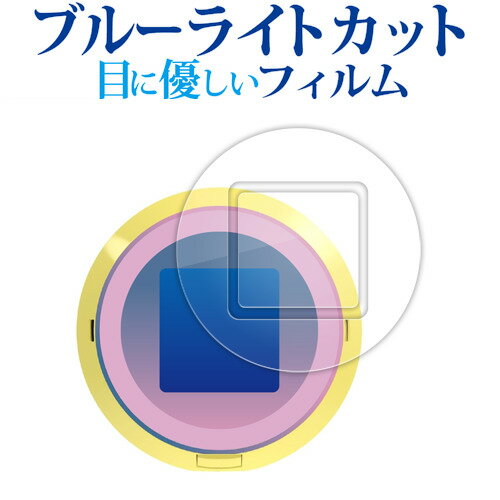 ブルーライトカット
目に優しいフィルム